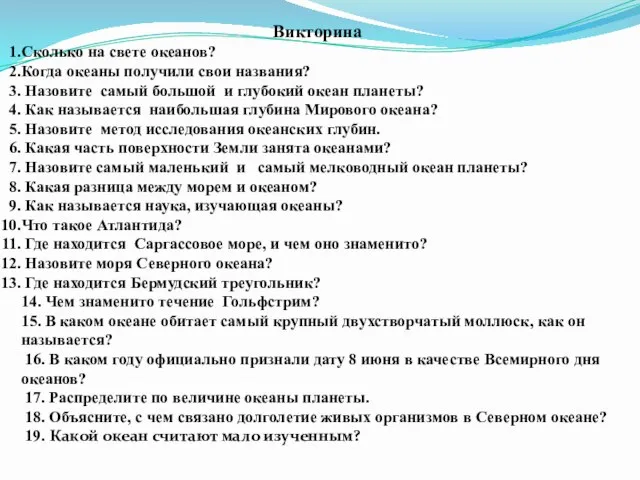 Викторина
1.Сколько на свете океанов?
2.Когда океаны получили свои названия?
3. Назовите самый большой и глубокий океан планеты?
4. Как называется наибольшая глубина Мирового океана?
5. Назовите метод исследования океанских глубин.
6. Какая часть поверхности Земли занята океанами?
7. Назовите самый маленький и самый мелководный океан планеты?
8. Какая разница между морем и океаном?
9. Как называется наука, изучающая океаны?
10.Что такое Атлантида?
11. Где находится Саргассовое море, и чем оно знаменито?
12. Назовите моря Северного океана?
13. Где находится Бермудский треугольник?
14. Чем знаменито течение Гольфстрим?
15. В каком океане обитает самый крупный двухстворчатый моллюск, как он называется?
16. В каком году официально признали дату 8 июня в качестве Всемирного дня океанов?
17. Распределите по величине океаны планеты.
18. Объясните, с чем связано долголетие живых организмов в Северном океане?
19. Какой океан считают мало изученным?